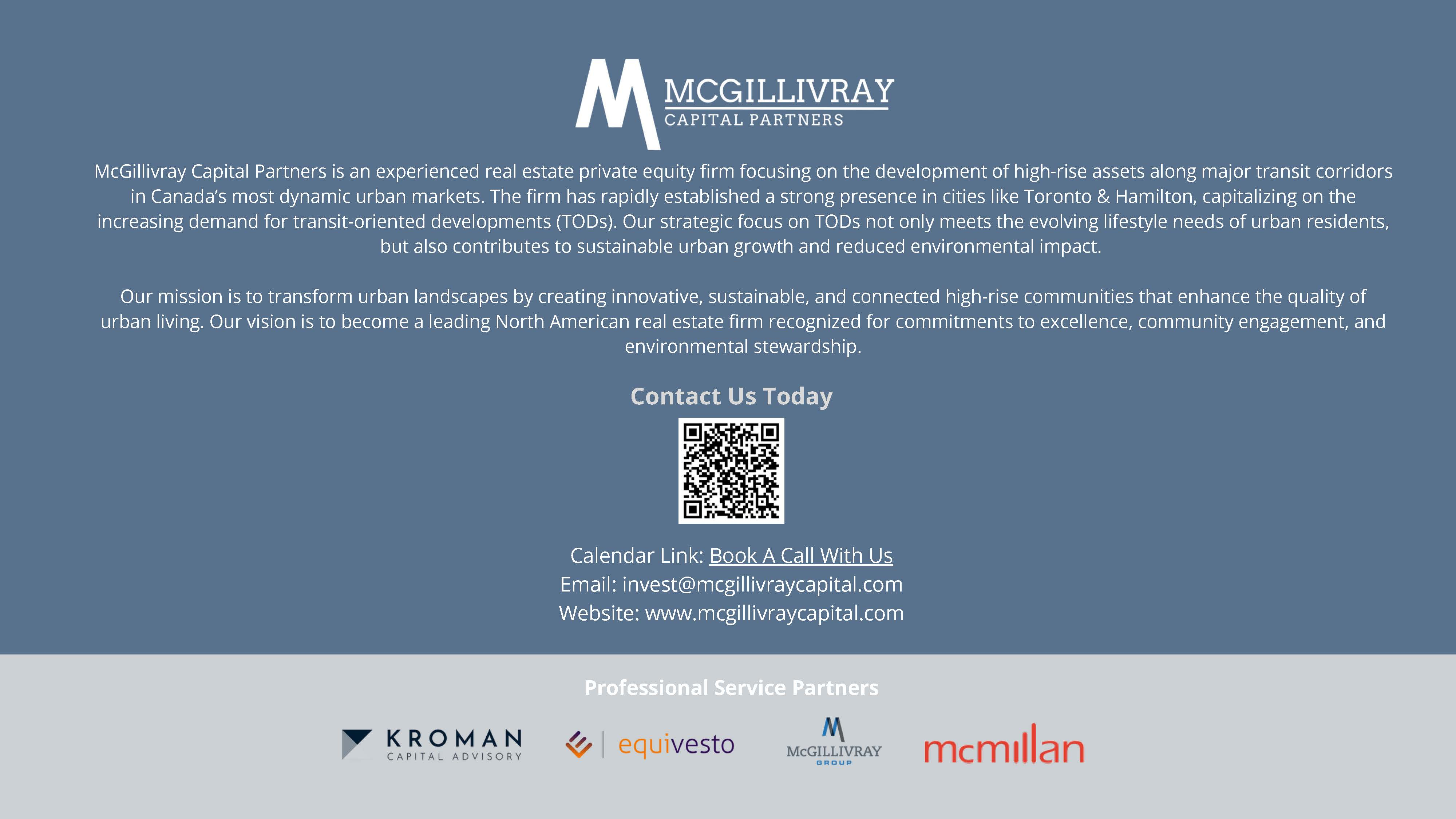 MCGILLIVRAY
CAPITAL PARTNERS

McGillivray Capital Partners is an experienced real estate private equity firm focusing on the development of high-rise assets along major transit corridors in Canada's most dynamic urban markets. The firm has rapidly established a strong presence in cities like Toronto & Hamilton, capitalizing on the increasing demand for transit-oriented developments (TODs). Our strategic focus on TODs not only meets the evolving lifestyle needs of urban residents, but also contributes to sustainable urban growth and reduced environmental impact.

Our mission is to transform urban landscapes by creating innovative, sustainable, and connected high-rise communities that enhance the quality of urban living. Our vision is to become a leading North American real estate firm recognized for commitments to excellence, community engagement, and environmental stewardship.

Contact Us Today

Calendar Link: Book A Call With Us
Email: invest@mcgillivraycapital.com
Website: www.mcgillivraycapital.com

Professional Service Partners

KROMAN CAPITAL ADVISORY
equivesto
McGILLIVRAY GROUP
mcmillan